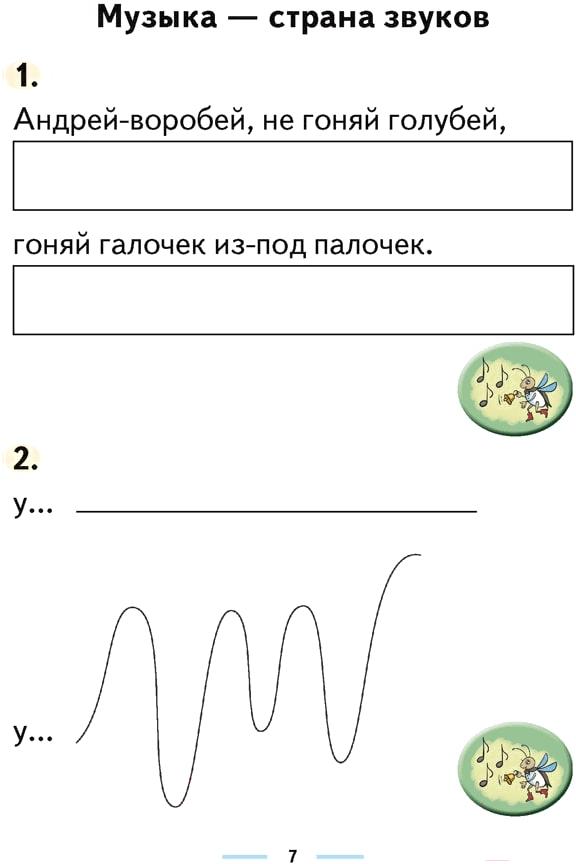 Музыка — страна звуков

1.

Андрей-воробей, не гоняй голубей,

гоняй галочек из-под палочек.

2.

у...

у...

7